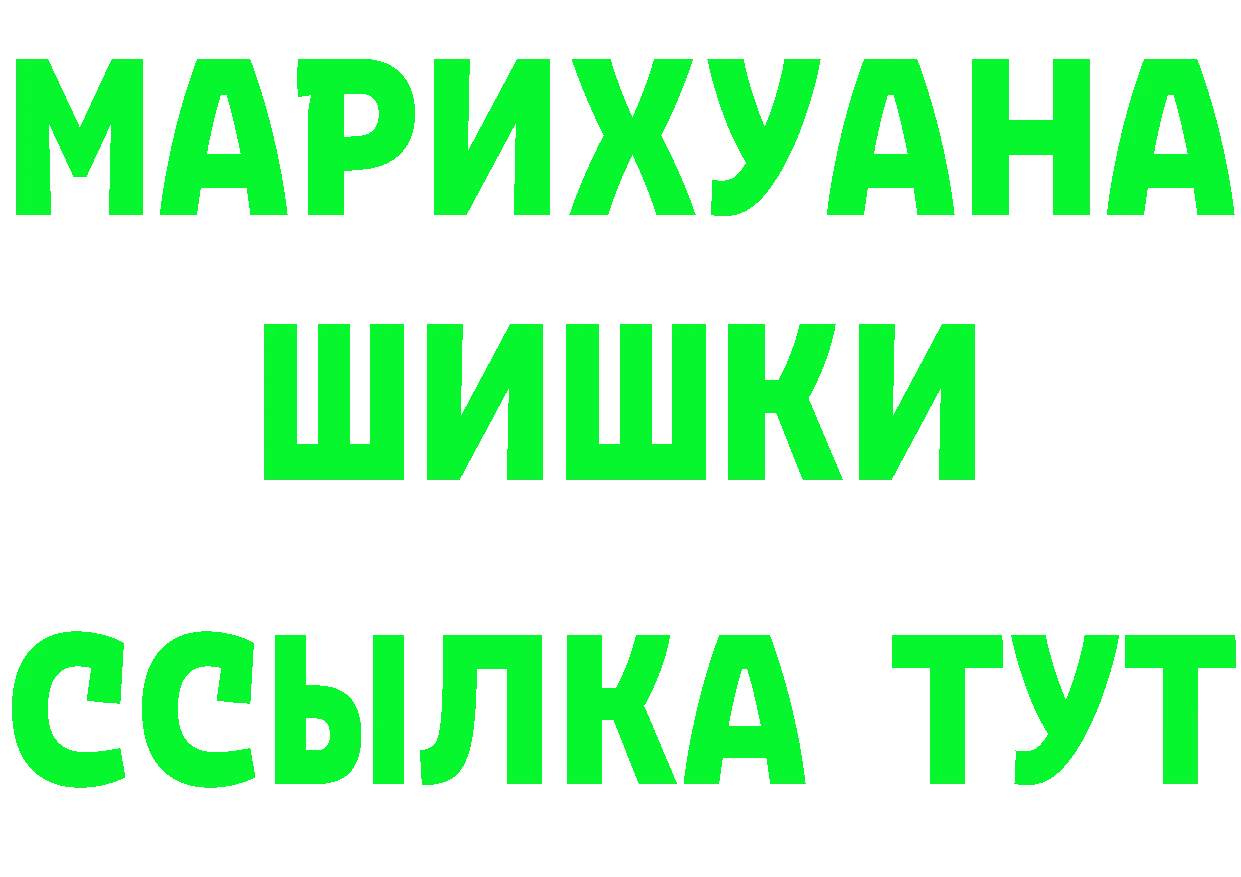 МАРИХУАНА
ШИШКИ
ССЫЛКА ТУТ